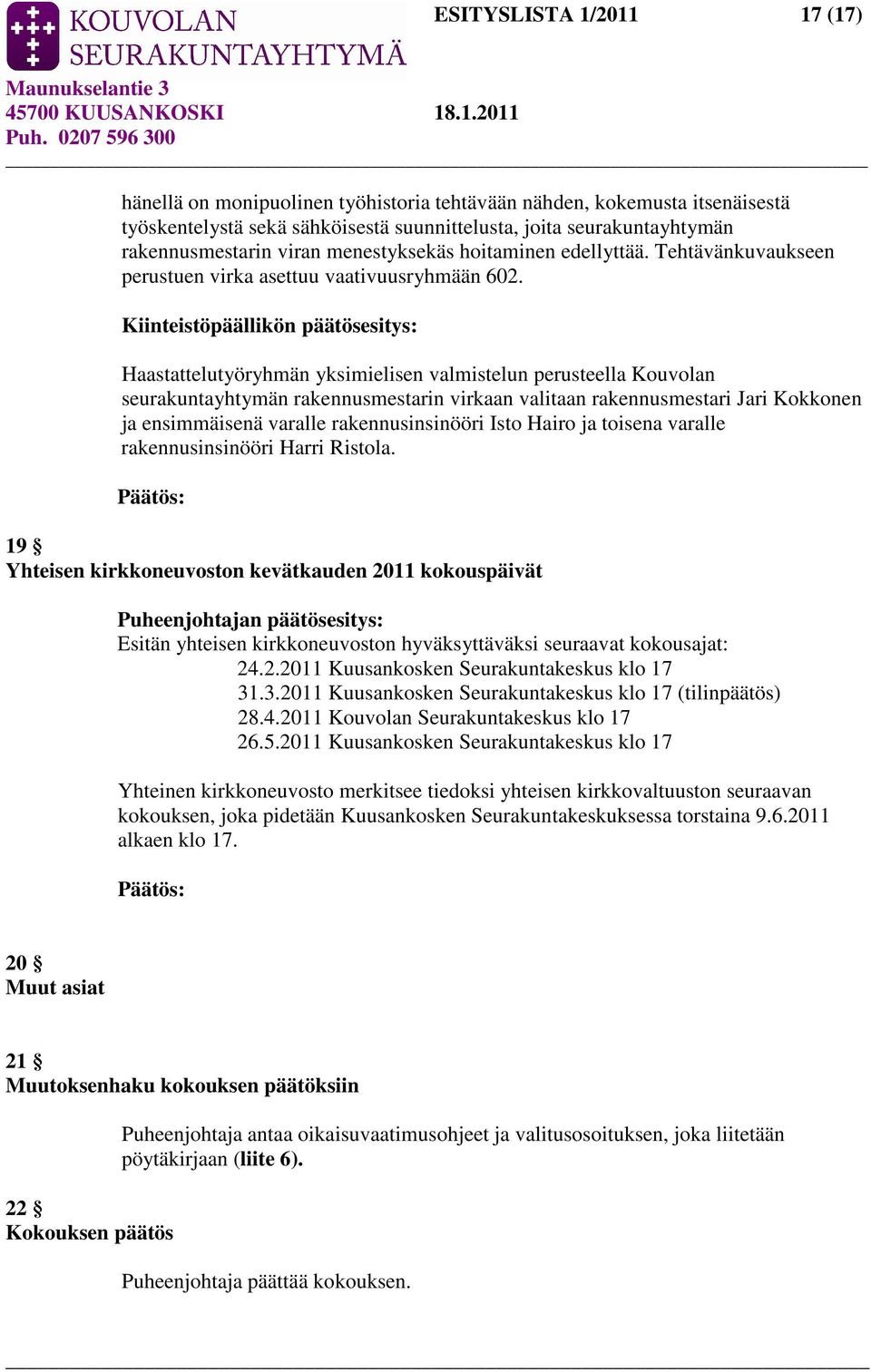 KOUVOLAN SEURAKUNTAYHTYMÄ

ESITYSLISTA 1/2011

17 (17)

Maunukselantie 3
45700 KUUSANKOSKI
Puh. 0207 596 300

18.1.2011

hänellä on monipuolinen työhistoria tehtävään nähden, kokemusta itsenäisestä työskentelystä sekä sähköisestä suunnittelusta, joita seurakuntayhtymän rakennusmestarin viran menestyksekäs hoitaminen edellyttää. Tehtävänkuvaukseen perustuen virka asettuu vaativuusryhmään 602.

Kiinteistöpäällikön päätösesitys:

Haastattelutyöryhmän yksimielisen valmistelun perusteella Kouvolan seurakuntayhtymän rakennusmestarin virkaan valitaan rakennusmestari Jari Kokkonen ja ensimmäisenä varalle rakennusinsinööri Isto Hairo ja toisena varalle rakennusinsinööri Harri Ristola.

Päätös:

19 §
Yhteisen kirkkoneuvoston kevätkauden 2011 kokouspäivät

Puheenjohtajan päätösesitys:
Esitän yhteisen kirkkoneuvoston hyväksyttäväksi seuraavat kokousajat:
24.2.2011 Kuusankosken Seurakuntakeskus klo 17
31.3.2011 Kuusankosken Seurakuntakeskus klo 17 (tilinpäätös)
28.4.2011 Kouvolan Seurakuntakeskus klo 17
26.5.2011 Kuusankosken Seurakuntakeskus klo 17

Yhteinen kirkkoneuvosto merkitsee tiedoksi yhteisen kirkkovaltuuston seuraavan kokouksen, joka pidetään Kuusankosken Seurakuntakeskuksessa torstaina 9.6.2011 alkaen klo 17.

Päätös:

20 §
Muut asiat

21 §
Muutoksenhaku kokouksen päätöksiin

Puheenjohtaja antaa oikaisuvaatimusohjeet ja valitusosoituksen, joka liitetään pöytäkirjaan (liite 6).

22 §
Kokouksen päätös

Puheenjohtaja päättää kokouksen.